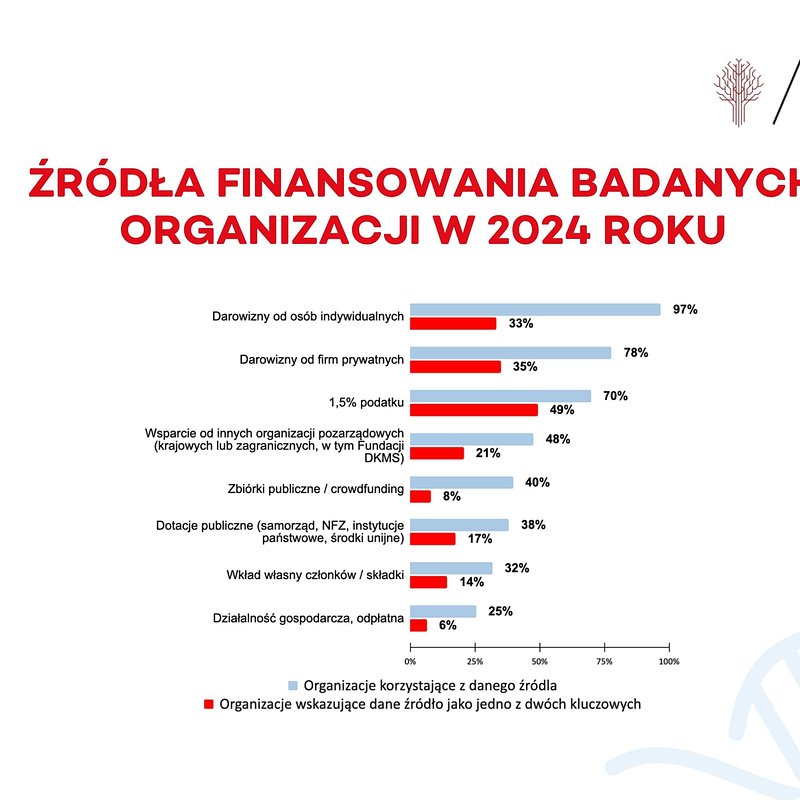 ŹRÓDŁA FINANSOWANIA BADANYCH
ORGANIZACJI W 2024 ROKU

Darowizny od osób indywidualnych 97% 33%

Darowizny od firm prywatnych 78% 35%

1,5% podatku 70% 49%

Wsparcie od innych organizacji pozarządowych (krajowych lub zagranicznych, w tym Fundacji DKMS) 48% 21%

Zbiórki publiczne / crowdfunding 40% 8%

Dotacje publiczne (samorząd, NFZ, instytucje państwowe, środki unijne) 38% 17%

Wkład własny członków / składki 32% 14%

Działalność gospodarcza, odpłatna 25% 6%

0% 25% 50% 75% 100%

Organizacje korzystające z danego źródła
Organizacje wskazujące dane źródło jako jedno z dwóch kluczowych